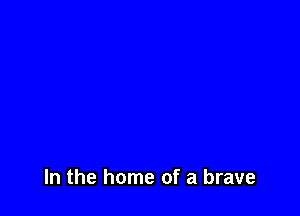 In the home of a brave